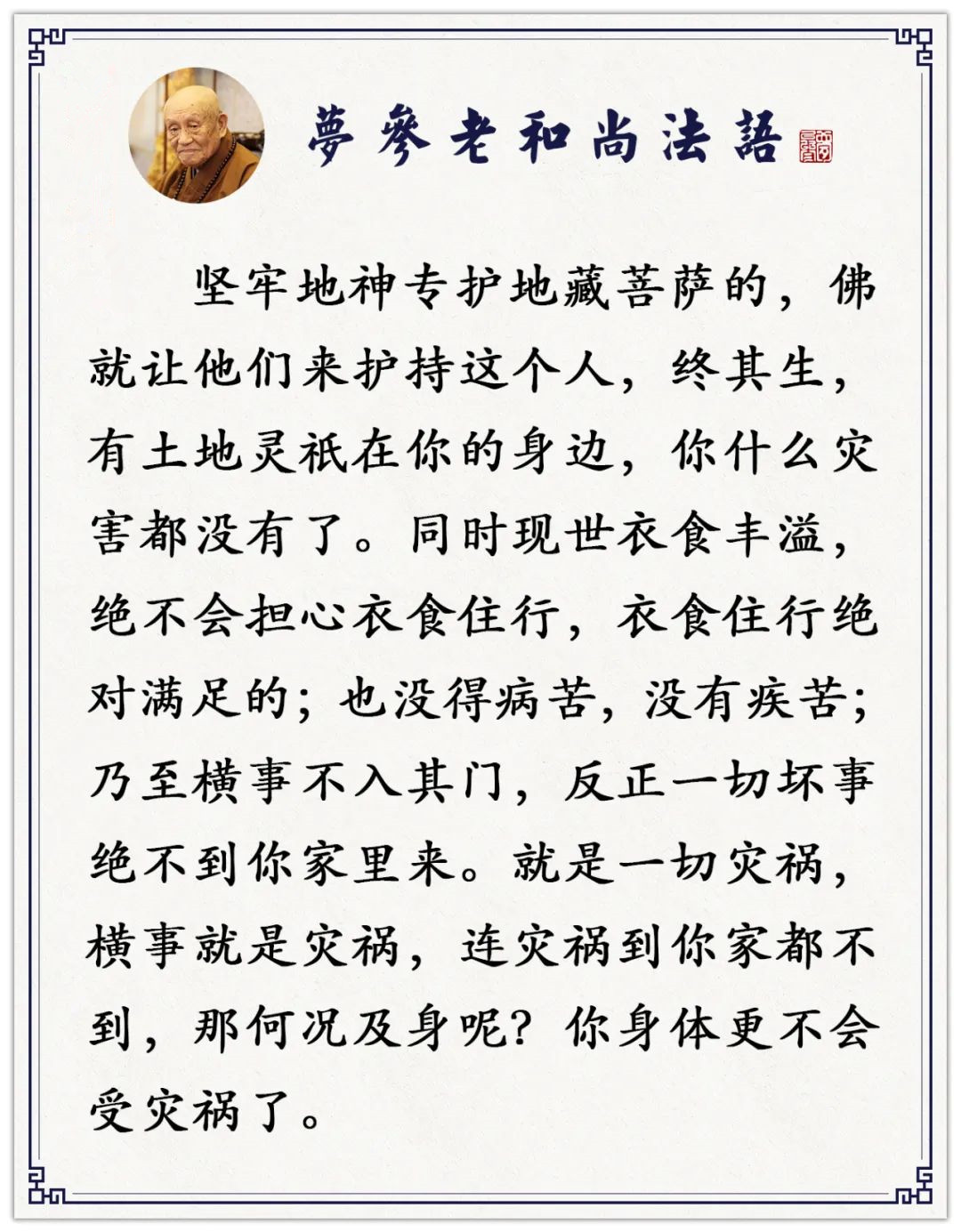 夢參老和尚法語

坚牢地神专护地藏菩萨的，佛就让他们来护持这个人，终其生，有土地灵祇在你的身边，你什么灾害都没有了。同时现世衣食丰溢，绝不会担心衣食住行，衣食住行绝对满足的；也没得病苦，没有疾苦；乃至横事不入其门，反正一切坏事绝不到你家里来。就是一切灾祸，横事就是灾祸，连灾祸到你家都不到，那何况及身呢？你身体更不会受灾祸了。